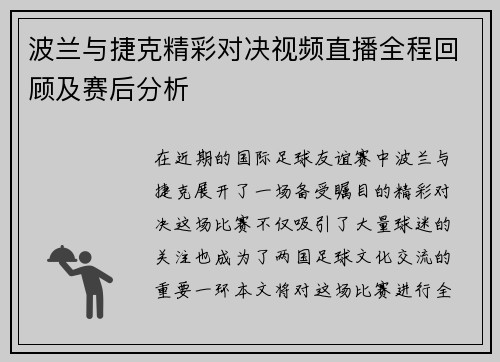 波兰与捷克精彩对决视频直播全程回顾及赛后分析

在近期的国际足球友谊赛中波兰与捷克展开了一场备受瞩目的精彩对决这场比赛不仅吸引了大量球迷的关注也成为了两国足球文化交流的重要一环本文将对这场比赛进行全